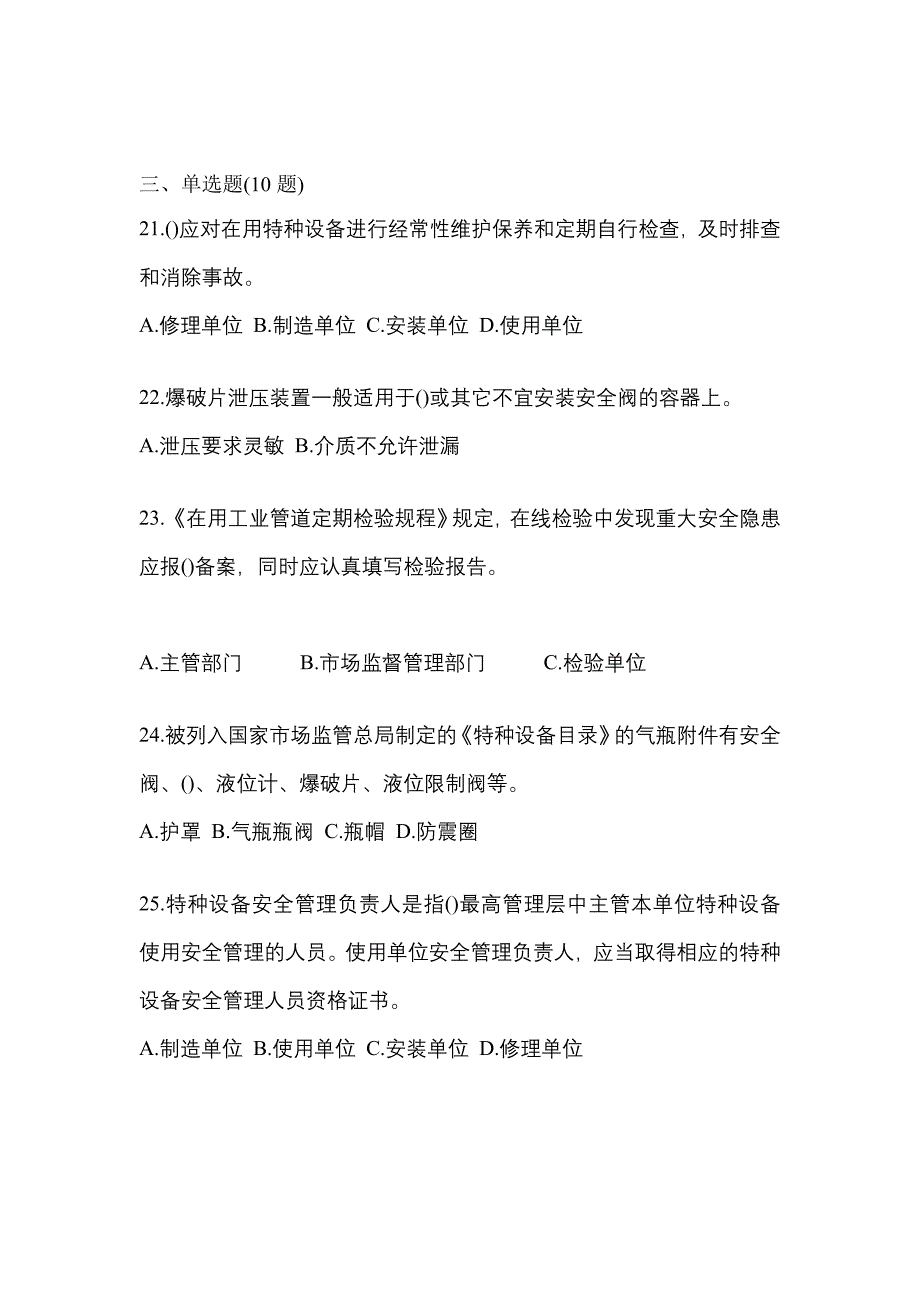 三、单选题(10 题)

21.()应对在用特种设备进行经常性维护保养和定期自行检查，及时排查和消除事故。

A.修理单位 B.制造单位 C.安装单位 D.使用单位

22.爆破片泄压装置一般适用于()或其它不宜安装安全阀的容器上。

A.泄压要求灵敏 B.介质不允许泄漏

23.《在用工业管道定期检验规程》规定，在线检验中发现重大安全隐患应报()备案，同时应认真填写检验报告。

A.主管部门 B.市场监督管理部门 C.检验单位

24.被列入国家市场监管总局制定的《特种设备目录》的气瓶附件有安全阀、()、液位计、爆破片、液位限制阀等。

A.护罩 B.气瓶瓶阀 C.瓶帽 D.防震圈

25.特种设备安全管理负责人是指()最高管理层中主管本单位特种设备使用安全管理的人员。使用单位安全管理负责人，应当取得相应的特种设备安全管理人员资格证书。

A.制造单位 B.使用单位 C.安装单位 D.修理单位